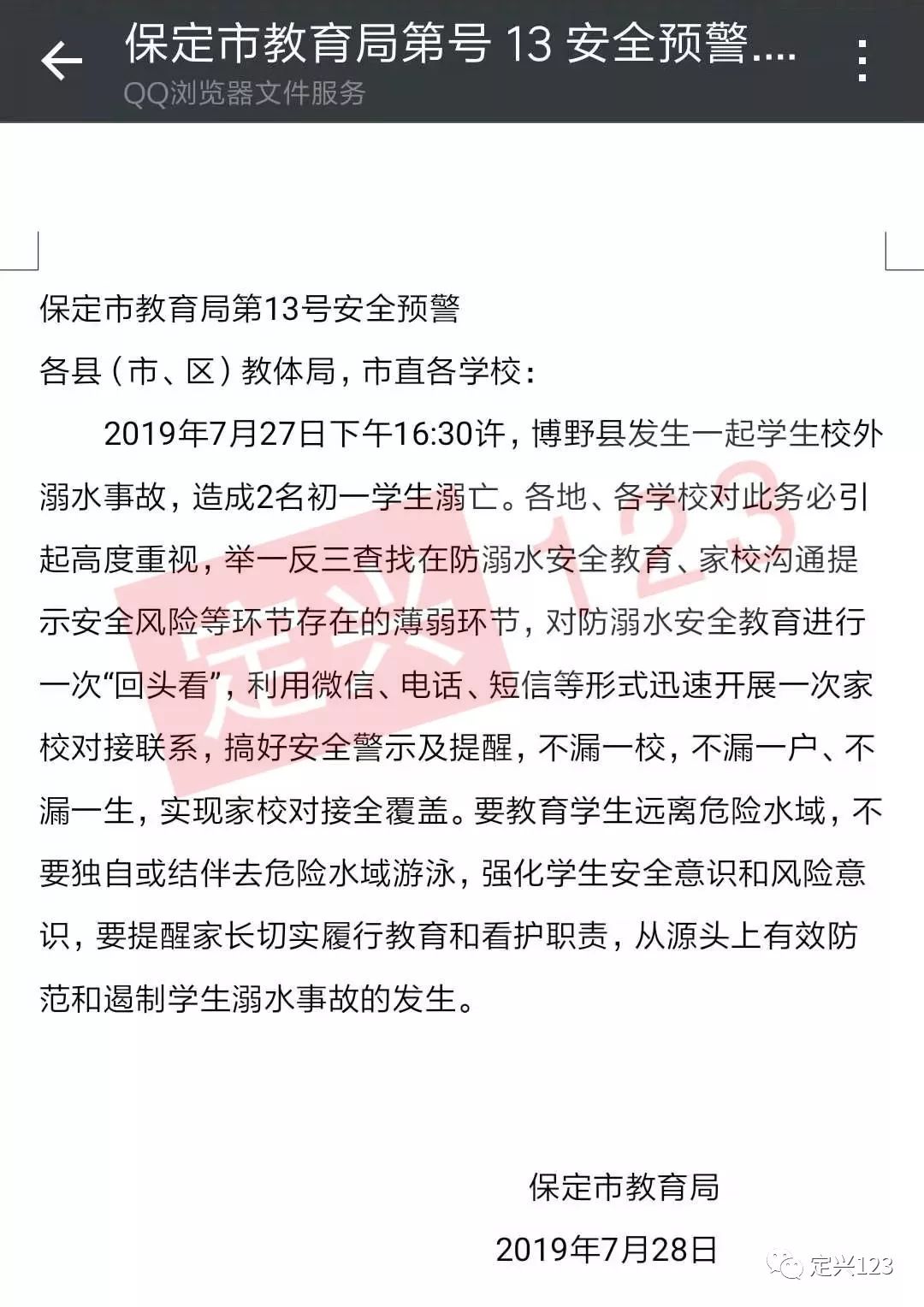 保定市教育局第号 13 安全预警....
QQ浏览器文件服务

保定市教育局第13号安全预警

各县（市、区）教体局，市直各学校：

2019年7月27日下午16:30许，博野县发生一起学生校外溺水事故，造成2名初一学生溺亡。各地、各学校对此务必引起高度重视，举一反三查找在防溺水安全教育、家校沟通提示安全风险等环节存在的薄弱环节，对防溺水安全教育进行一次“回头看”，利用微信、电话、短信等形式迅速开展一次家校对接联系，搞好安全警示及提醒，不漏一校，不漏一户、不漏一生，实现家校对接全覆盖。要教育学生远离危险水域，不要独自或结伴去危险水域游泳，强化学生安全意识和风险意识，要提醒家长切实履行教育和看护职责，从源头上有效防范和遏制学生溺水事故的发生。

保定市教育局

2019年7月28日

定兴123

定兴123